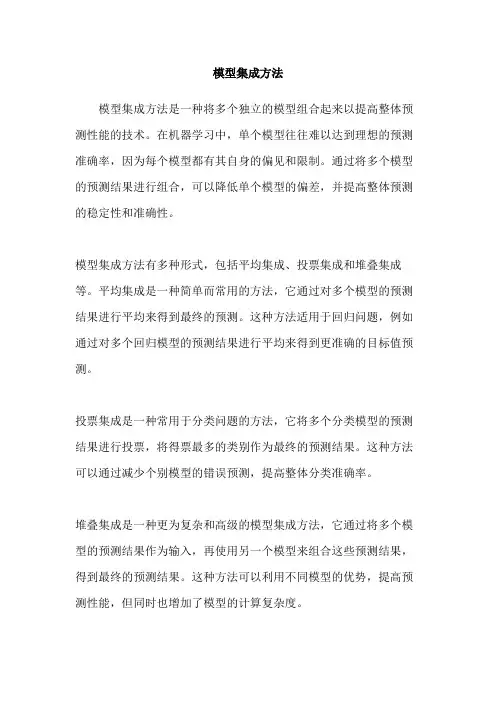 模型集成方法

模型集成方法是一种将多个独立的模型组合起来以提高整体预测性能的技术。在机器学习中，单个模型往往难以达到理想的预测准确率，因为每个模型都有其自身的偏见和限制。通过将多个模型的预测结果进行组合，可以降低单个模型的偏差，并提高整体预测的稳定性和准确性。

模型集成方法有多种形式，包括平均集成、投票集成和堆叠集成等。平均集成是一种简单而常用的方法，它通过对多个模型的预测结果进行平均来得到最终的预测。这种方法适用于回归问题，例如通过对多个回归模型的预测结果进行平均来得到更准确的目标值预测。

投票集成是一种常用于分类问题的方法，它将多个分类模型的预测结果进行投票，将得票最多的类别作为最终的预测结果。这种方法可以通过减少个别模型的错误预测，提高整体分类准确率。

堆叠集成是一种更为复杂和高级的模型集成方法，它通过将多个模型的预测结果作为输入，再使用另一个模型来组合这些预测结果，得到最终的预测结果。这种方法可以利用不同模型的优势，提高预测性能，但同时也增加了模型的计算复杂度。